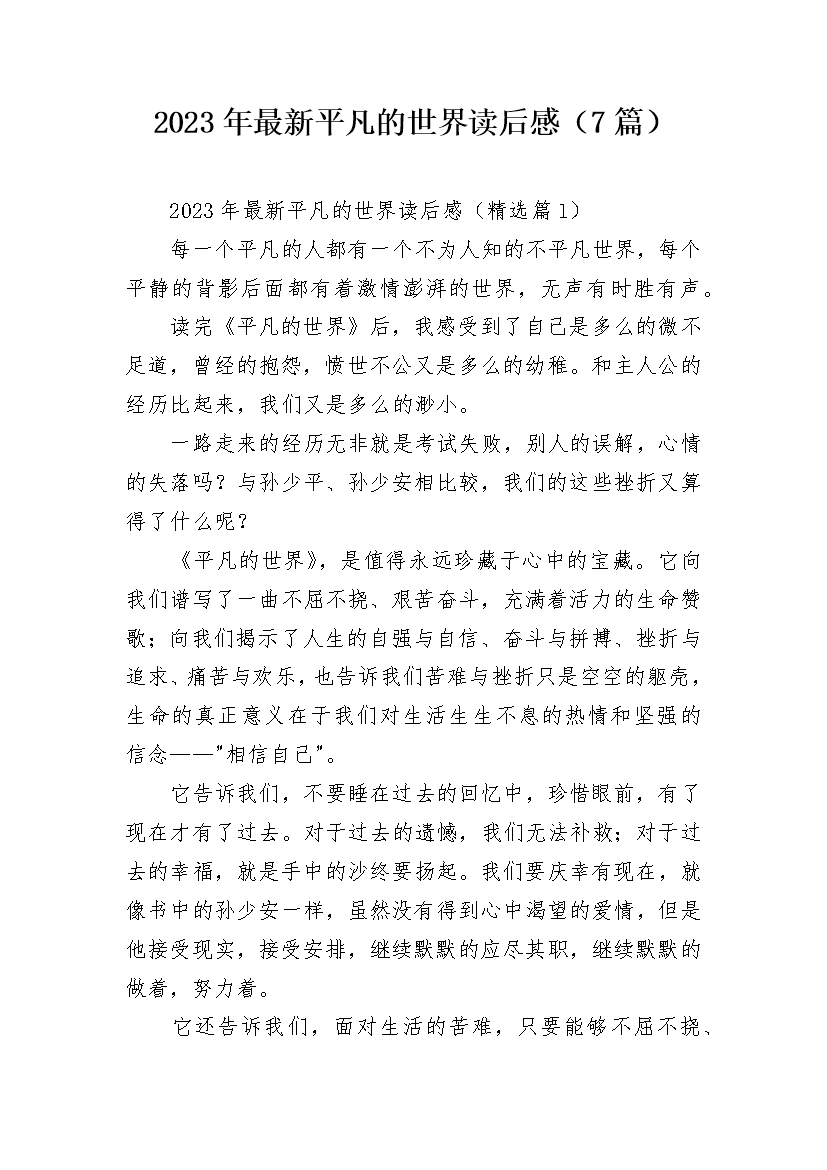 2023年最新平凡的世界读后感（7篇）

2023年最新平凡的世界读后感（精选篇1）

每一个平凡的人都有一个不为人知的不平凡世界，每个平静的背影后面都有着激情澎湃的世界，无声有时胜有声。

读完《平凡的世界》后，我感受到了自己是多么的微不足道，曾经的抱怨，愤世不公又是多么的幼稚。和主人公的经历比起来，我们又是多么的渺小。

一路走来的经历无非就是考试失败，别人的误解，心情的失落吗？与孙少平、孙少安相比较，我们的这些挫折又算得了什么呢？

《平凡的世界》，是值得永远珍藏于心中的宝藏。它向我们谱写了一曲不屈不挠、艰苦奋斗，充满着活力的生命赞歌；向我们揭示了人生的自强与自信、奋斗与拼搏、挫折与追求、痛苦与欢乐，也告诉我们苦难与挫折只是空空的躯壳，生命的真正意义在于我们对生活生生不息的热情和坚强的信念——"相信自己"。

它告诉我们，不要睡在过去的回忆中，珍惜眼前，有了现在才有了过去。对于过去的遗憾，我们无法补救；对于过去的幸福，就是手中的沙终要扬起。我们要庆幸有现在，就像书中的孙少安一样，虽然没有得到心中渴望的爱情，但是他接受现实，接受安排，继续默默的应尽其职，继续默默的做着，努力着。

它还告诉我们，面对生活的苦难，只要能够不屈不挠、